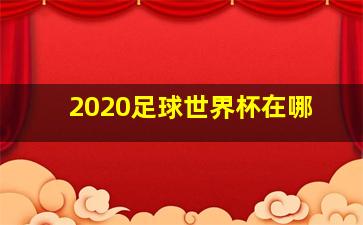 2020足球世界杯在哪